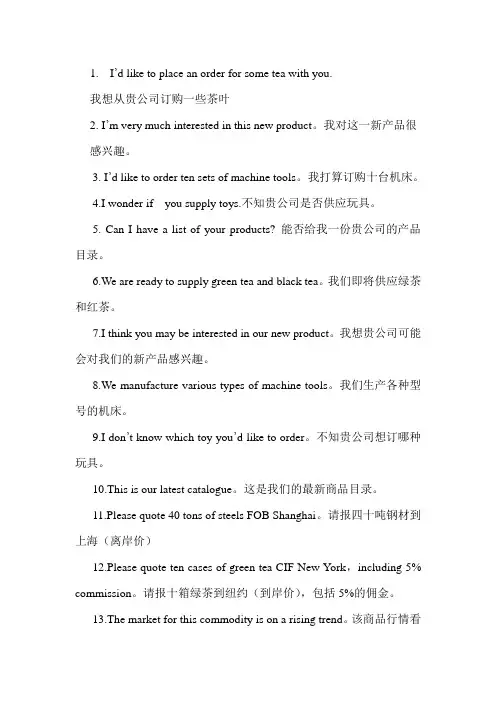 1. I'd like to place an order for some tea with you.
我想从贵公司订购一些茶叶

2. I'm very much interested in this new product。我对这一新产品很感兴趣。

3. I'd like to order ten sets of machine tools。我打算订购十台机床。

4.I wonder if you supply toys.不知贵公司是否供应玩具。

5. Can I have a list of your products? 能否给我一份贵公司的产品目录。

6.We are ready to supply green tea and black tea。我们即将供应绿茶和红茶。

7.I think you may be interested in our new product。我想贵公司可能会对我们的新产品感兴趣。

8.We manufacture various types of machine tools。我们生产各种型号的机床。

9.I don't know which toy you'd like to order。不知贵公司想订哪种玩具。

10.This is our latest catalogue。这是我们的最新商品目录。

11.Please quote 40 tons of steels FOB Shanghai。请报四十吨钢材到上海（离岸价）

12.Please quote ten cases of green tea CIF New York，including 5% commission。请报十箱绿茶到纽约（到岸价），包括 5%的佣金。

13.The market for this commodity is on a rising trend。该商品行情看